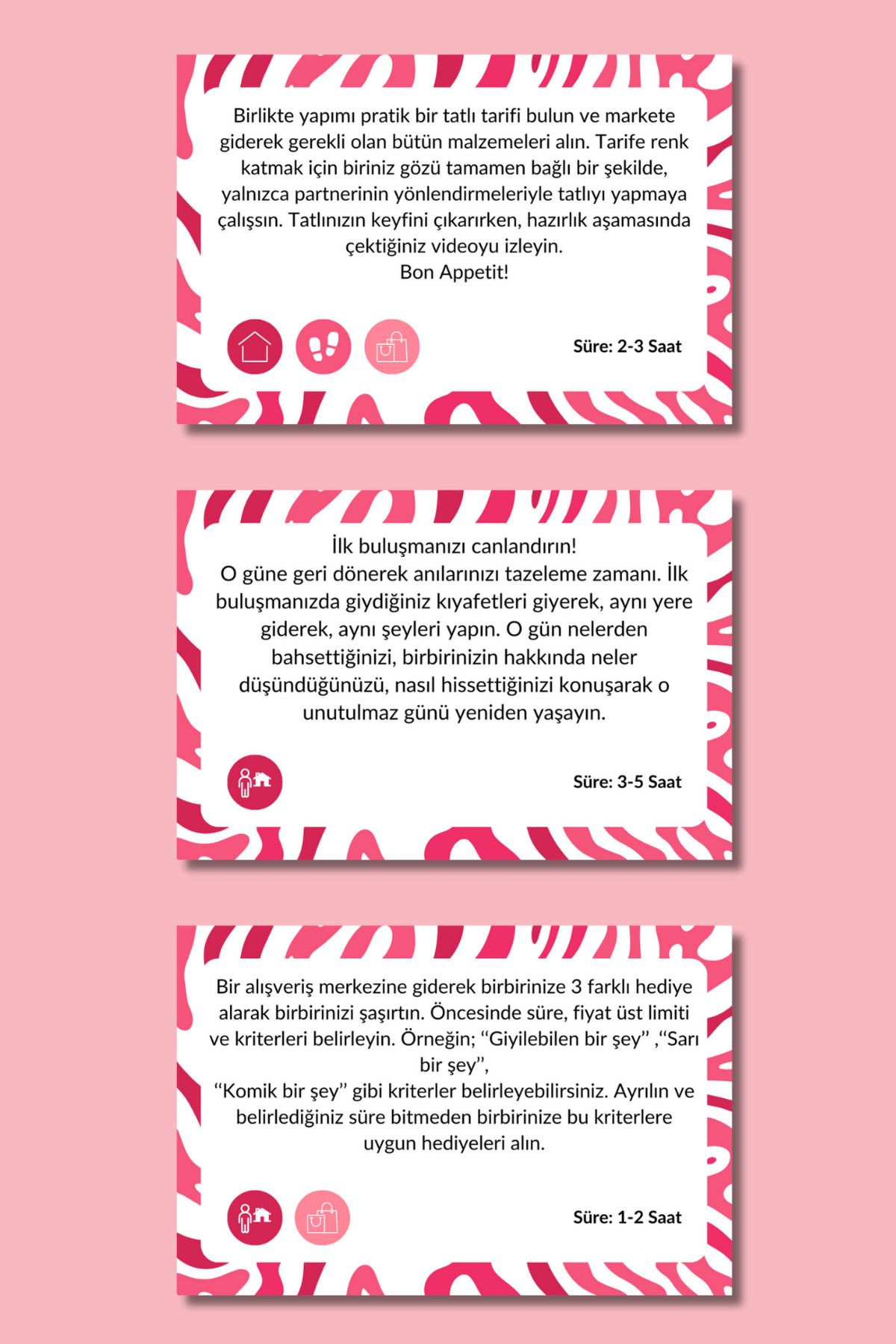 Birlikte yapımı pratik bir tatlı tarifi bulun ve markete giderek gerekli olan bütün malzemeleri alın. Tarife renk katmak için biriniz gözü tamamen bağlı bir şekilde, yalnızca partnerinin yönlendirmeleriyle tatlıyı yapmaya çalışsın. Tatlınızın keyfini çıkarırken, hazırlık aşamasında çektiğiniz videoyu izleyin.
Bon Appetit!

Süre: 2-3 Saat

İlk buluşmanızı canlandırın!
O güne geri dönerek anılarınızı tazeleme zamanı. İlk buluşmanızda giydiğiniz kıyafetleri giyerek, aynı yere giderek, aynı şeyleri yapın. O gün nelerden bahsettiğinizi, birbirinizin hakkında neler düşündüğünüzü, nasıl hissettiğinizi konuşarak o unutulmaz günü yeniden yaşayın.

Süre: 3-5 Saat

Bir alışveriş merkezine giderek birbirinize 3 farklı hediye alarak birbirinizi şaşırtın. Öncesinde süre, fiyat üst limiti ve kriterleri belirleyin. Örneğin; “Giyilebilen bir şey” ,“Sarı bir şey”,
“Komik bir şey” gibi kriterler belirleyebilirsiniz. Ayrılın ve belirlediğiniz süre bitmeden birbirinize bu kriterlere uygun hediyeleri alın.

Süre: 1-2 Saat